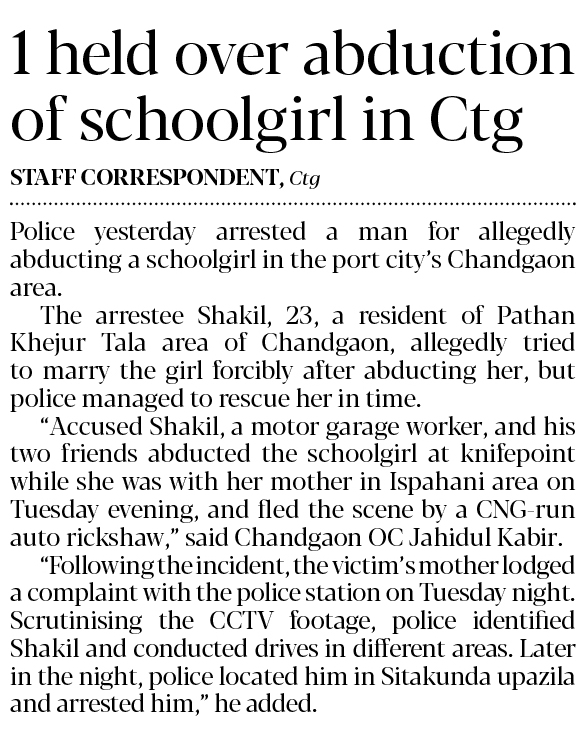 1 held over abduction of schoolgirl in Ctg

STAFF CORRESPONDENT, Ctg

Police yesterday arrested a man for allegedly abducting a schoolgirl in the port city's Chandgaon area.

The arrestee Shakil, 23, a resident of Pathan Khejur Tala area of Chandgaon, allegedly tried to marry the girl forcibly after abducting her, but police managed to rescue her in time.

"Accused Shakil, a motor garage worker, and his two friends abducted the schoolgirl at knifepoint while she was with her mother in Ispahani area on Tuesday evening, and fled the scene by a CNG-run auto rickshaw," said Chandgaon OC Jahidul Kabir.

"Following the incident, the victim's mother lodged a complaint with the police station on Tuesday night. Scrutinising the CCTV footage, police identified Shakil and conducted drives in different areas. Later in the night, police located him in Sitakunda upazila and arrested him," he added.